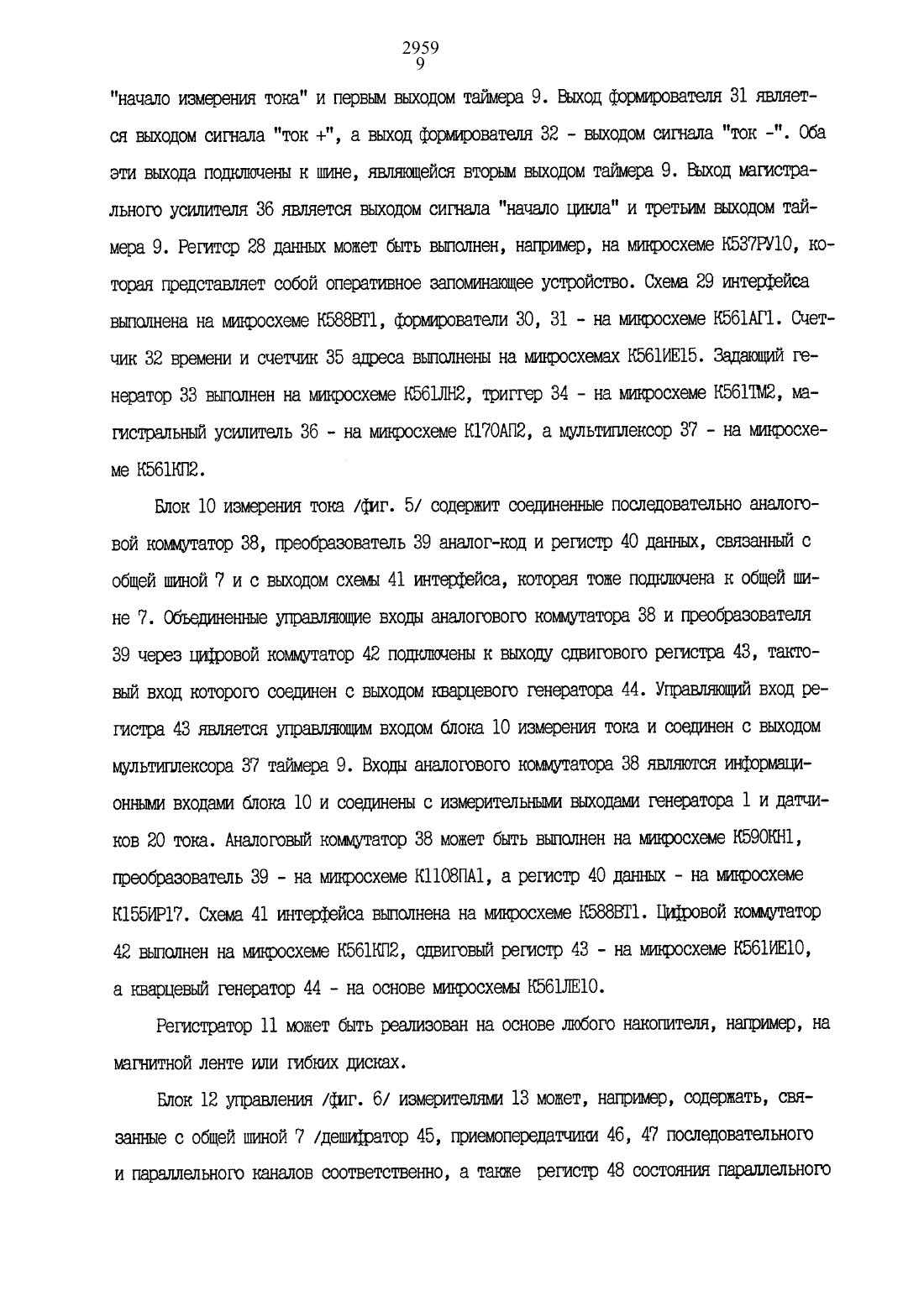 2959
9

"начало измерения тока" и первым выходом таймера 9. Выход формирователя 31 является выходом сигнала "ток +", а выход формирователя 32 - выходом сигнала "ток -". Оба эти выхода подключены к шине, являющейся вторым выходом таймера 9. Выход магистрального усилителя 36 является выходом сигнала "начало цикла" и третьим выходом таймера 9. Регитср 28 данных может быть выполнен, например, на микросхеме К537РУ10, которая представляет собой оперативное запоминающее устройство. Схема 29 интерфейса выполнена на микросхеме К588ВТ1, формирователи 30, 31 - на микросхеме К561АГ1. Счетчик 32 времени и счетчик 35 адреса выполнены на микросхемах К561ИЕ15. Задающий генератор 33 выполнен на микросхеме К561ЛН2, триггер 34 - на микросхеме К561ТМ2, магистральный усилитель 36 - на микросхеме К170АП2, а мультиплексор 37 - на микросхеме К561КП2.

Блок 10 измерения тока /фиг. 5/ содержит соединенные последовательно аналоговой коммутатор 38, преобразователь 39 аналог-код и регистр 40 данных, связанный с общей шиной 7 и с выходом схемы 41 интерфейса, которая тоже подключена к общей шине 7. Объединенные управляющие входы аналогового коммутатора 38 и преобразователя 39 через цифровой коммутатор 42 подключены к выходу сдвигового регистра 43, тактовый вход которого соединен с выходом кварцевого генератора 44. Управляющий вход регистра 43 является управляющим входом блока 10 измерения тока и соединен с выходом мультиплексора 37 таймера 9. Входы аналогового коммутатора 38 являются информационными входами блока 10 и соединены с измерительными выходами генератора 1 и датчиков 20 тока. Аналоговый коммутатор 38 может быть выполнен на микросхеме К590КН1, преобразователь 39 - на микросхеме К1108ПА1, а регистр 40 данных - на микросхеме К155ИР17. Схема 41 интерфейса выполнена на микросхеме К588ВТ1. Цифровой коммутатор 42 выполнен на микросхеме К561КП2, сдвиговый регистр 43 - на микросхеме К561ИЕ10, а кварцевый генератор 44 - на основе микросхемы К561ЛЕ10.

Регистратор 11 может быть реализован на основе любого накопителя, например, на магнитной ленте или гибких дисках.

Блок 12 управления /фиг. 6/ измерителями 13 может, например, содержать, связанные с общей шиной 7 /дешифратор 45, приемопередатчики 46, 47 последовательного и параллельного каналов соответственно, а также регистр 48 состояния параллельного